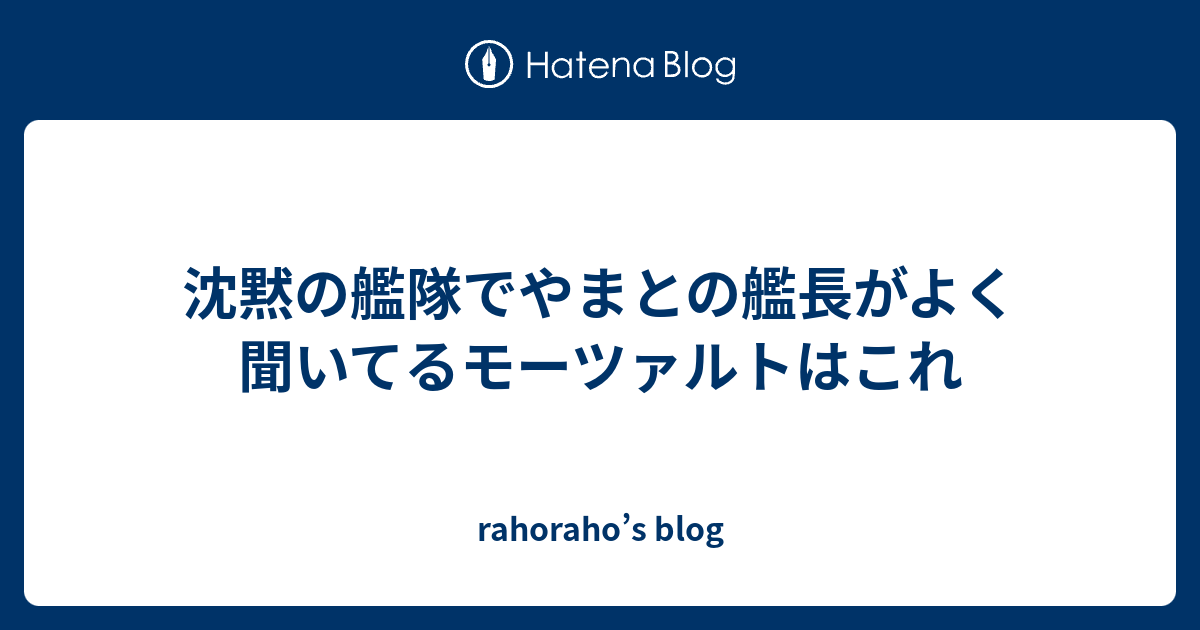 Hatena Blog

沈黙の艦隊でやまとの艦長がよく聞いてるモーツァルトはこれ

rahoraho’s blog